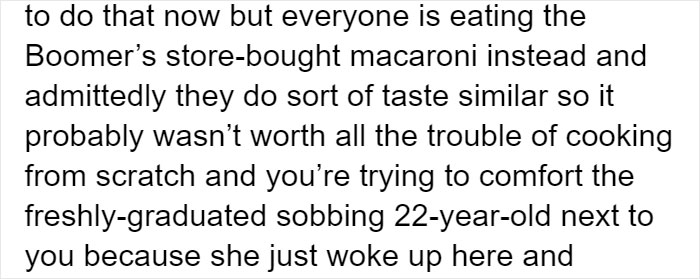 to do that now but everyone is eating the Boomer’s store-bought macaroni instead and admittedly they do sort of taste similar so it probably wasn’t worth all the trouble of cooking from scratch and you’re trying to comfort the freshly-graduated sobbing 22-year-old next to you because she just woke up here and